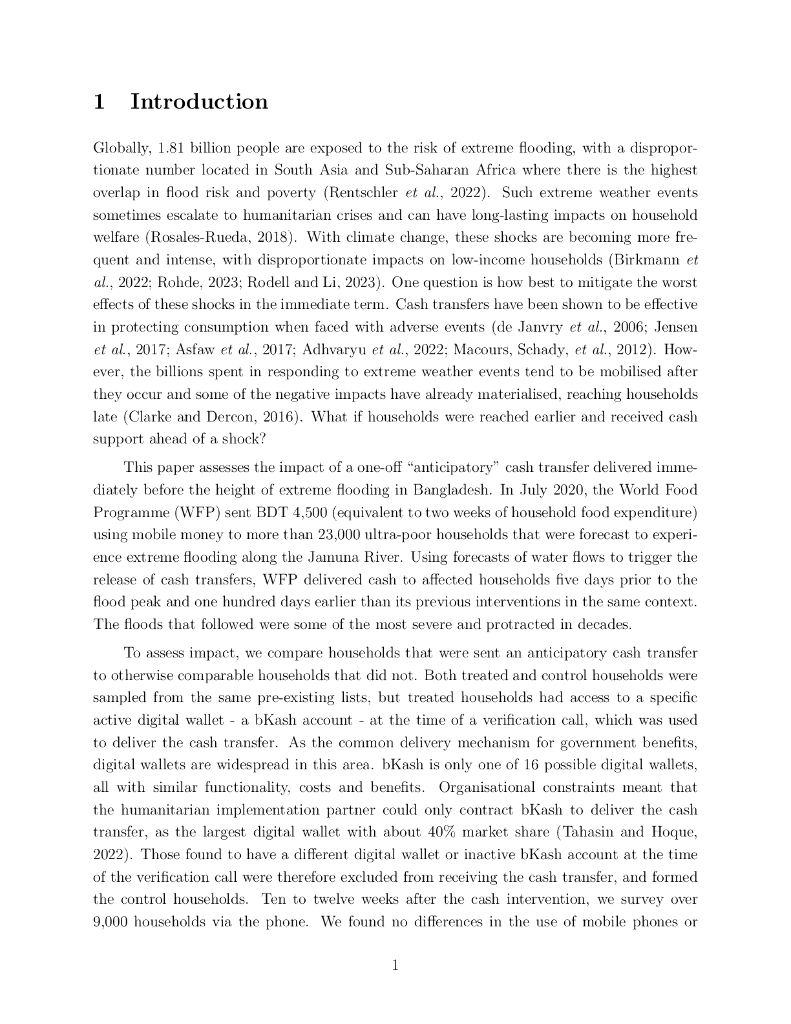 1 Introduction

Globally, 1.81 billion people are exposed to the risk of extreme flooding, with a disproportionate number located in South Asia and Sub-Saharan Africa where there is the highest overlap in flood risk and poverty (Rentschler et al., 2022). Such extreme weather events sometimes escalate to humanitarian crises and can have long-lasting impacts on household welfare (Rosales-Rueda, 2018). With climate change, these shocks are becoming more frequent and intense, with disproportionate impacts on low-income households (Birkmann et al., 2022; Rohde, 2023; Rodell and Li, 2023). One question is how best to mitigate the worst effects of these shocks in the immediate term. Cash transfers have been shown to be effective in protecting consumption when faced with adverse events (de Janvry et al., 2006; Jensen et al., 2017; Asfaw et al., 2017; Adhvaryu et al., 2022; Macours, Schady, et al., 2012). However, the billions spent in responding to extreme weather events tend to be mobilised after they occur and some of the negative impacts have already materialised, reaching households late (Clarke and Dercon, 2016). What if households were reached earlier and received cash support ahead of a shock?

This paper assesses the impact of a one-off "anticipatory" cash transfer delivered immediately before the height of extreme flooding in Bangladesh. In July 2020, the World Food Programme (WFP) sent BDT 4,500 (equivalent to two weeks of household food expenditure) using mobile money to more than 23,000 ultra-poor households that were forecast to experience extreme flooding along the Jamuna River. Using forecasts of water flows to trigger the release of cash transfers, WFP delivered cash to affected households five days prior to the flood peak and one hundred days earlier than its previous interventions in the same context. The floods that followed were some of the most severe and protracted in decades.

To assess impact, we compare households that were sent an anticipatory cash transfer to otherwise comparable households that did not. Both treated and control households were sampled from the same pre-existing lists, but treated households had access to a specific active digital wallet - a bKash account - at the time of a verification call, which was used to deliver the cash transfer. As the common delivery mechanism for government benefits, digital wallets are widespread in this area. bKash is only one of 16 possible digital wallets, all with similar functionality, costs and benefits. Organisational constraints meant that the humanitarian implementation partner could only contract bKash to deliver the cash transfer, as the largest digital wallet with about 40% market share (Tahasin and Hoque, 2022). Those found to have a different digital wallet or inactive bKash account at the time of the verification call were therefore excluded from receiving the cash transfer, and formed the control households. Ten to twelve weeks after the cash intervention, we survey over 9,000 households via the phone. We found no differences in the use of mobile phones or

1